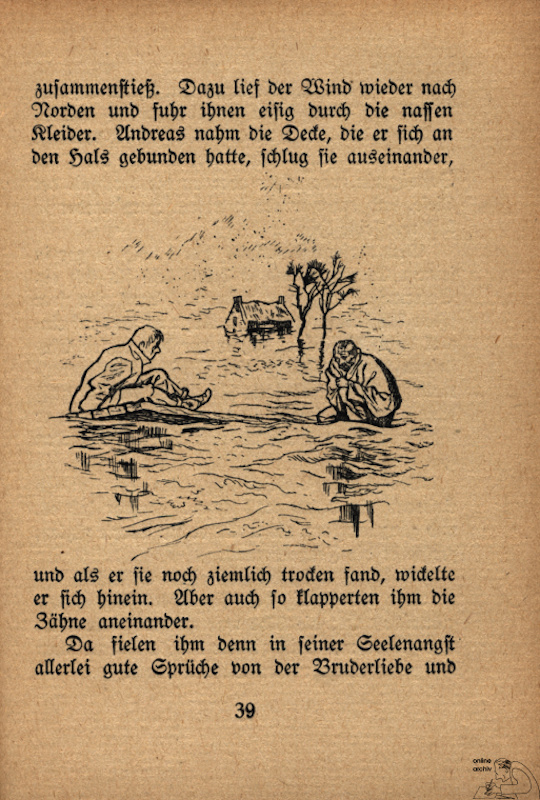 zusammenstieß. Dazu lief der Wind wieder nach Norden und fuhr ihnen eisig durch die nassen Kleider. Andreas nahm die Decke, die er sich an den Hals gebunden hatte, schlug sie auseinander,

und als er sie noch ziemlich trocken fand, wickelte er sich hinein. Aber auch so klapperten ihm die Zähne aneinander.

Da fielen ihm denn in seiner Seelenangst allerlei gute Sprüche von der Bruderliebe und

39

online archiv